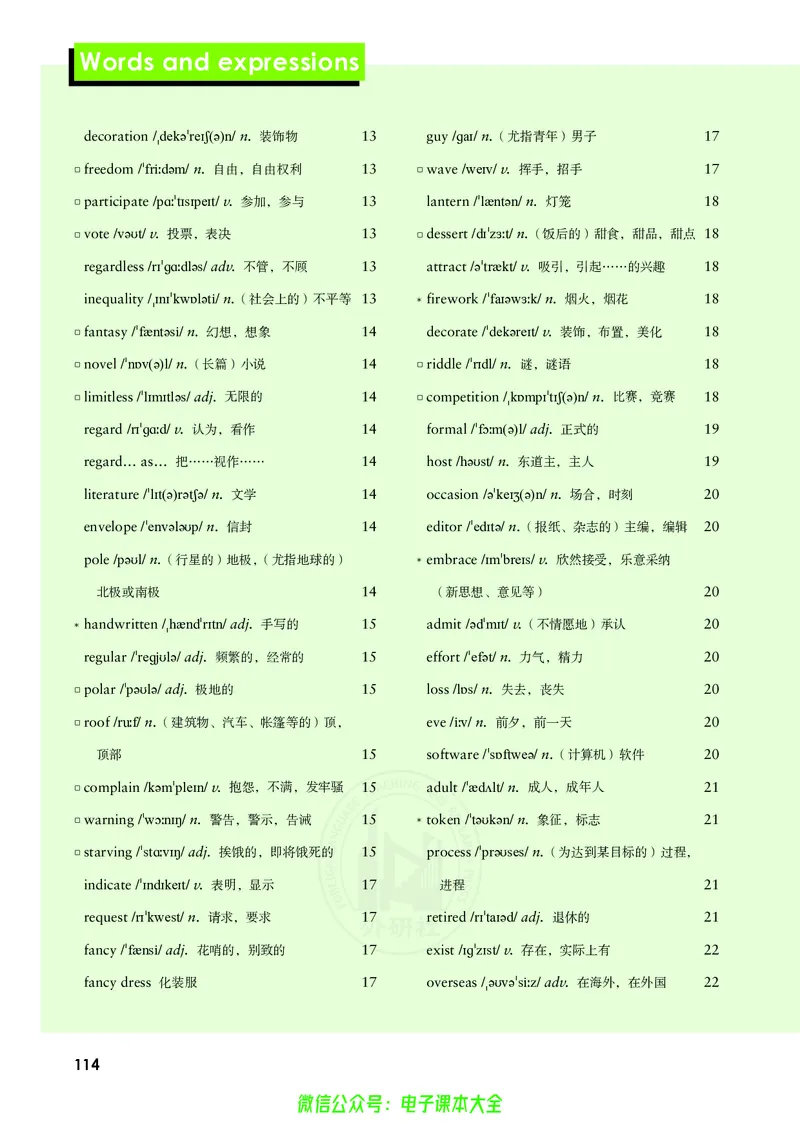 Words and expressions

decoration /ˌdekəˈreɪʃ(ə)n/ n. 装饰物 13
□ freedom /ˈfriːdəm/ n. 自由，自由权利 13
□ participate /pɑːˈtɪsɪpeɪt/ v. 参加，参与 13
□ vote /vəʊt/ v. 投票，表决 13
regardless /rɪˈɡɑːdləs/ adv. 不管，不顾 13
inequality /ˌɪnɪˈkwɒləti/ n.（社会上的）不平等 13
□ fantasy /ˈfæntəsi/ n. 幻想，想象 14
□ novel /ˈnɒv(ə)l/ n.（长篇）小说 14
□ limitless /ˈlɪmɪtləs/ adj. 无限的 14
regard /rɪˈɡɑːd/ v. 认为，看作 14
regard… as… 把……视作…… 14
literature /ˈlɪt(ə)rətʃə/ n. 文学 14
envelope /ˈenvələʊp/ n. 信封 14
pole /pəʊl/ n.（行星的）地极，（尤指地球的）北极或南极 14
* handwritten /ˌhændˈrɪtn/ adj. 手写的 15
regular /ˈreɡjʊlə/ adj. 频繁的，经常的 15
□ polar /ˈpəʊlə/ adj. 极地的 15
□ roof /ruːf/ n.（建筑物、汽车、帐篷等的）顶，顶部 15
□ complain /kəmˈpleɪn/ v. 抱怨，不满，发牢骚 15
□ warning /ˈwɔːnɪŋ/ n. 警告，警示，告诫 15
□ starving /ˈstɑːvɪŋ/ adj. 挨饿的，即将饿死的 15
indicate /ˈɪndɪkeɪt/ v. 表明，显示 17
request /rɪˈkwest/ n. 请求，要求 17
fancy /ˈfænsi/ adj. 花哨的，别致的 17
fancy dress 化装服 17

guy /ɡaɪ/ n.（尤指青年）男子 17
□ wave /weɪv/ v. 挥手，招手 17
lantern /ˈlæntən/ n. 灯笼 18
□ dessert /dɪˈzɜːt/ n.（饭后的）甜食，甜品，甜点 18
attract /əˈtrækt/ v. 吸引，引起……的兴趣 18
* firework /ˈfaɪəwɜːk/ n. 烟火，烟花 18
decorate /ˈdekəreɪt/ v. 装饰，布置，美化 18
□ riddle /ˈrɪdl/ n. 谜，谜语 18
□ competition /ˌkɒmpɪˈtɪʃ(ə)n/ n. 比赛，竞赛 18
formal /ˈfɔːm(ə)l/ adj. 正式的 19
host /həʊst/ n. 东道主，主人 19
occasion /əˈkeɪʒ(ə)n/ n. 场合，时刻 20
editor /ˈedɪtə/ n.（报纸、杂志的）主编，编辑 20
* embrace /ɪmˈbreɪs/ v. 欣然接受，乐意采纳（新思想、意见等） 20
admit /ədˈmɪt/ v.（不情愿地）承认 20
effort /ˈefət/ n. 力气，精力 20
loss /lɒs/ n. 失去，丧失 20
eve /iːv/ n. 前夕，前一天 20
software /ˈsɒftweə/ n.（计算机）软件 20
adult /ˈædʌlt/ n. 成人，成年人 21
* token /ˈtəʊkən/ n. 象征，标志 21
process /ˈprəʊses/ n.（为达到某目标的）过程，进程 21
retired /rɪˈtaɪəd/ adj. 退休的 21
exist /ɪɡˈzɪst/ v. 存在，实际上有 22
overseas /ˌəʊvəˈsiːz/ adv. 在海外，在外国 22

114

微信公众号：电子课本大全

外研社